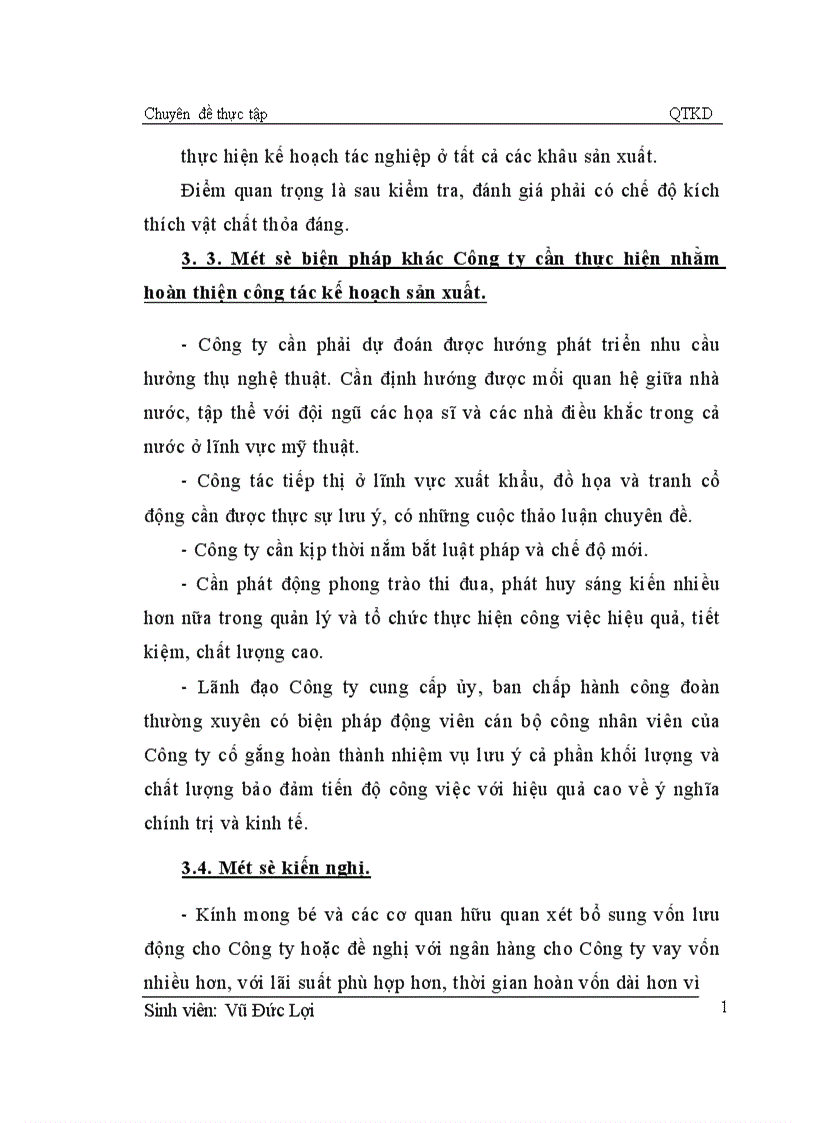 Chuyên đề thực tập QTKD

thực hiện kế hoạch tác nghiệp ở tất cả các khâu sản xuất.

Điểm quan trọng là sau kiểm tra, đánh giá phải có chế độ kích thích vật chất thỏa đáng.

3. 3. Mét sè biện pháp khác Công ty cần thực hiện nhằm hoàn thiện công tác kế hoạch sản xuất.

- Công ty cần phải dự đoán được hướng phát triển nhu cầu hưởng thụ nghệ thuật. Cần định hướng được mối quan hệ giữa nhà nước, tập thể với đội ngũ các họa sĩ và các nhà điêu khắc trong cả nước ở lĩnh vực mỹ thuật.

- Công tác tiếp thị ở lĩnh vực xuất khẩu, đồ họa và tranh cổ động cần được thực sự lưu ý, có những cuộc thảo luận chuyên đề.

- Công ty cần kịp thời nắm bắt luật pháp và chế độ mới.

- Cần phát động phong trào thi đua, phát huy sáng kiến nhiều hơn nữa trong quản lý và tổ chức thực hiện công việc hiệu quả, tiết kiệm, chất lượng cao.

- Lãnh đạo Công ty cung cấp ủy, ban chấp hành công đoàn thường xuyên có biện pháp động viên cán bộ công nhân viên của Công ty cố gắng hoàn thành nhiệm vụ lưu ý cả phần khối lượng và chất lượng bảo đảm tiến độ công việc với hiệu quả cao về ý nghĩa chính trị và kinh tế.

3.4. Mét sè kiến nghị.

- Kính mong bé và các cơ quan hữu quan xét bổ sung vốn lưu động cho Công ty hoặc đề nghị với ngân hàng cho Công ty vay vốn nhiều hơn, với lãi suất phù hợp hơn, thời gian hoàn vốn dài hơn vì

Sinh viên: Vũ Đức Lợi 1